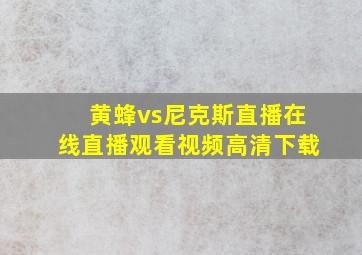 黄蜂vs尼克斯直播在线直播观看视频高清下载